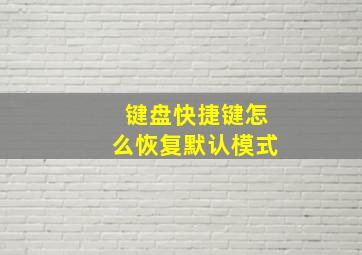 键盘快捷键怎么恢复默认模式